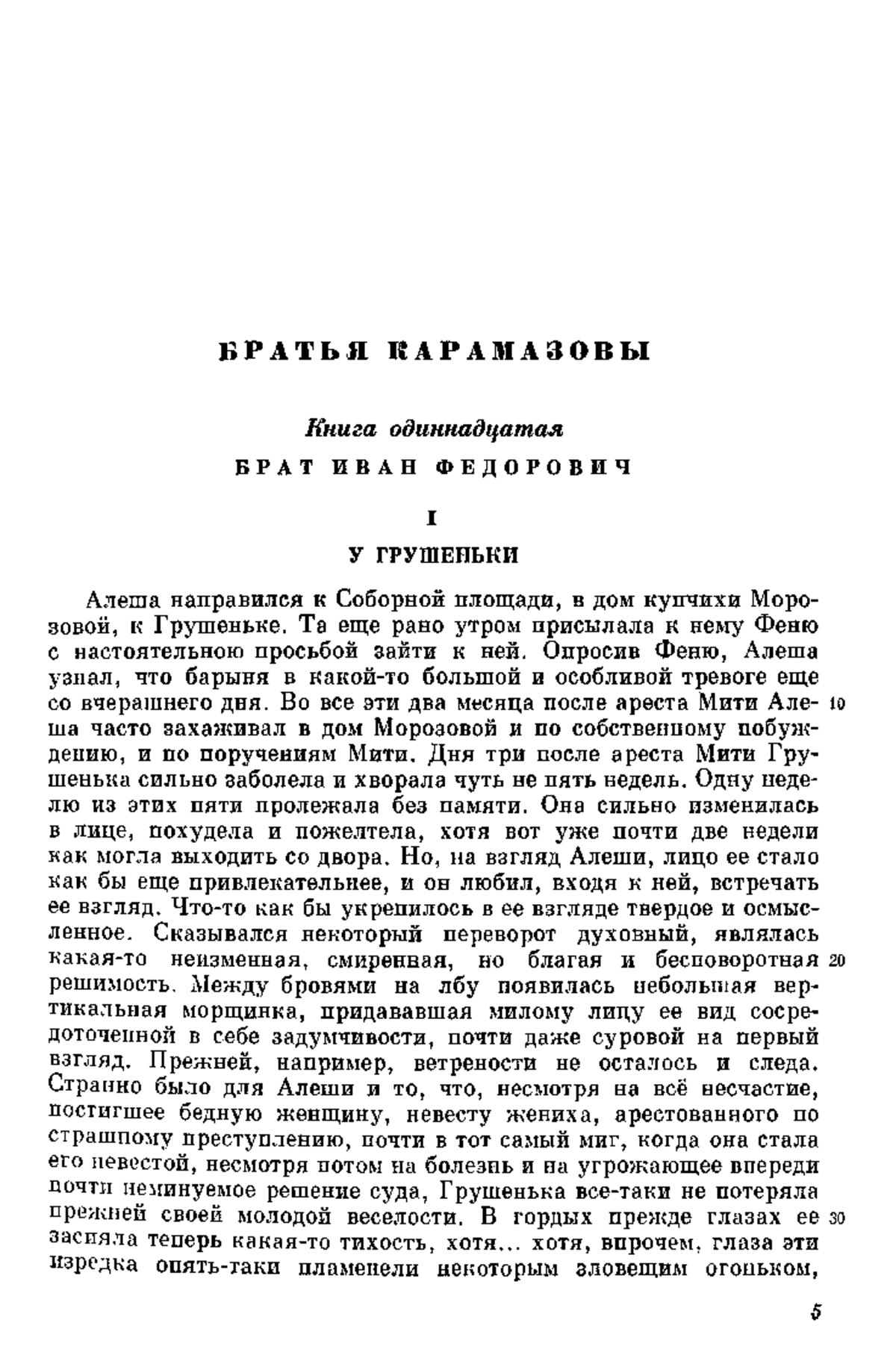 БРАТЬЯ КАРАМАЗОВЫ

Книга одиннадцатая

БРАТ ИВАН ФЕДОРОВИЧ

I

У ГРУШЕНЬКИ

Алеша направился к Соборной площади, в дом купчихи Морозовой, к Грушеньке. Та еще рано утром присылала к нему Феню с настоятельною просьбой зайти к ней. Опросив Феню, Алеша узнал, что барыня в какой-то большой и особливой тревоге еще со вчерашнего дня. Во все эти два месяца после ареста Мити Алеша часто захаживал в дом Морозовой и по собственному побуждению, и по поручениям Мити. Дня три после ареста Мити Грушенька сильно заболела и хворала чуть не пять недель. Одну неделю из этих пяти пролежала без памяти. Она сильно изменилась в лице, похудела и пожелтела, хотя вот уже почти две недели как могла выходить со двора. Но, на взгляд Алеши, лицо ее стало как бы еще привлекательнее, и он любил, входя к ней, встречать ее взгляд. Что-то как бы укрепилось в ее взгляде твердое и осмысленное. Сказывался некоторый переворот духовный, являлась какая-то неизменная, смиренная, но благая и бесповоротная решимость. Между бровями на лбу появилась небольшая вертикальная морщинка, придававшая милому лицу ее вид сосредоточенной в себе задумчивости, почти даже суровой на первый взгляд. Прежней, например, ветрености не осталось и следа. Странно было для Алеши и то, что, несмотря на всё несчастие, постигшее бедную женщину, невесту жениха, арестованного по страшному преступлению, почти в тот самый миг, когда она стала его невестой, несмотря потом на болезнь и на угрожающее впереди почти неминуемое решение суда, Грушенька все-таки не потеряла прежней своей молодой веселости. В гордых прежде глазах ее засияла теперь какая-то тихость, хотя... хотя, впрочем, глаза эти изредка опять-таки пламенели некоторым зловещим огоньком,

10

20

30

5